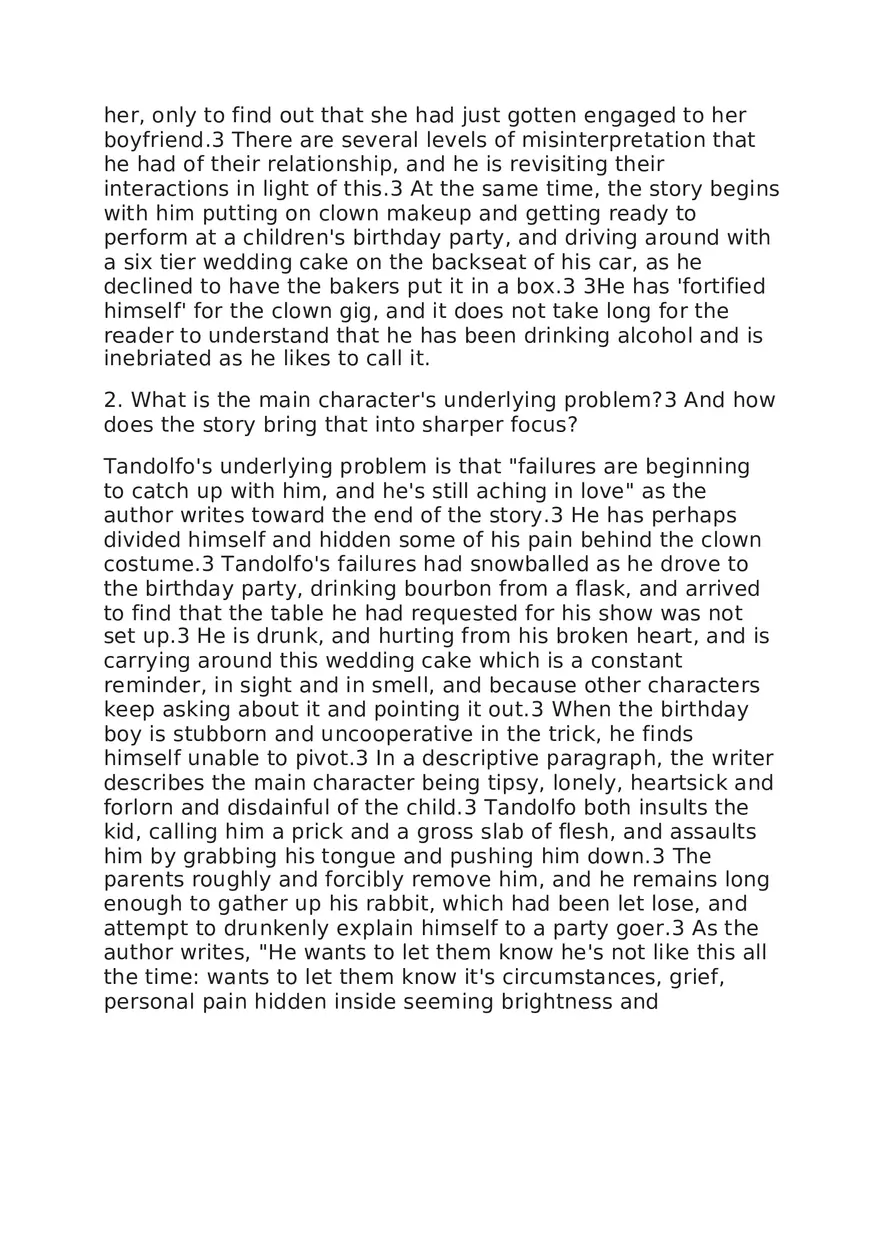 her, only to find out that she had just gotten engaged to her boyfriend.3 There are several levels of misinterpretation that he had of their relationship, and he is revisiting their interactions in light of this.3 At the same time, the story begins with him putting on clown makeup and getting ready to perform at a children's birthday party, and driving around with a six tier wedding cake on the backseat of his car, as he declined to have the bakers put it in a box.3 3He has 'fortified himself' for the clown gig, and it does not take long for the reader to understand that he has been drinking alcohol and is inebriated as he likes to call it.

2. What is the main character's underlying problem?3 And how does the story bring that into sharper focus?

Tandolfo's underlying problem is that "failures are beginning to catch up with him, and he's still aching in love" as the author writes toward the end of the story.3 He has perhaps divided himself and hidden some of his pain behind the clown costume.3 Tandolfo's failures had snowballed as he drove to the birthday party, drinking bourbon from a flask, and arrived to find that the table he had requested for his show was not set up.3 He is drunk, and hurting from his broken heart, and is carrying around this wedding cake which is a constant reminder, in sight and in smell, and because other characters keep asking about it and pointing it out.3 When the birthday boy is stubborn and uncooperative in the trick, he finds himself unable to pivot.3 In a descriptive paragraph, the writer describes the main character being tipsy, lonely, heartsick and forlorn and disdainful of the child.3 Tandolfo both insults the kid, calling him a prick and a gross slab of flesh, and assaults him by grabbing his tongue and pushing him down.3 The parents roughly and forcibly remove him, and he remains long enough to gather up his rabbit, which had been let lose, and attempt to drunkenly explain himself to a party goer.3 As the author writes, "He wants to let them know he's not like this all the time: wants to let them know it's circumstances, grief, personal pain hidden inside seeming brightness and